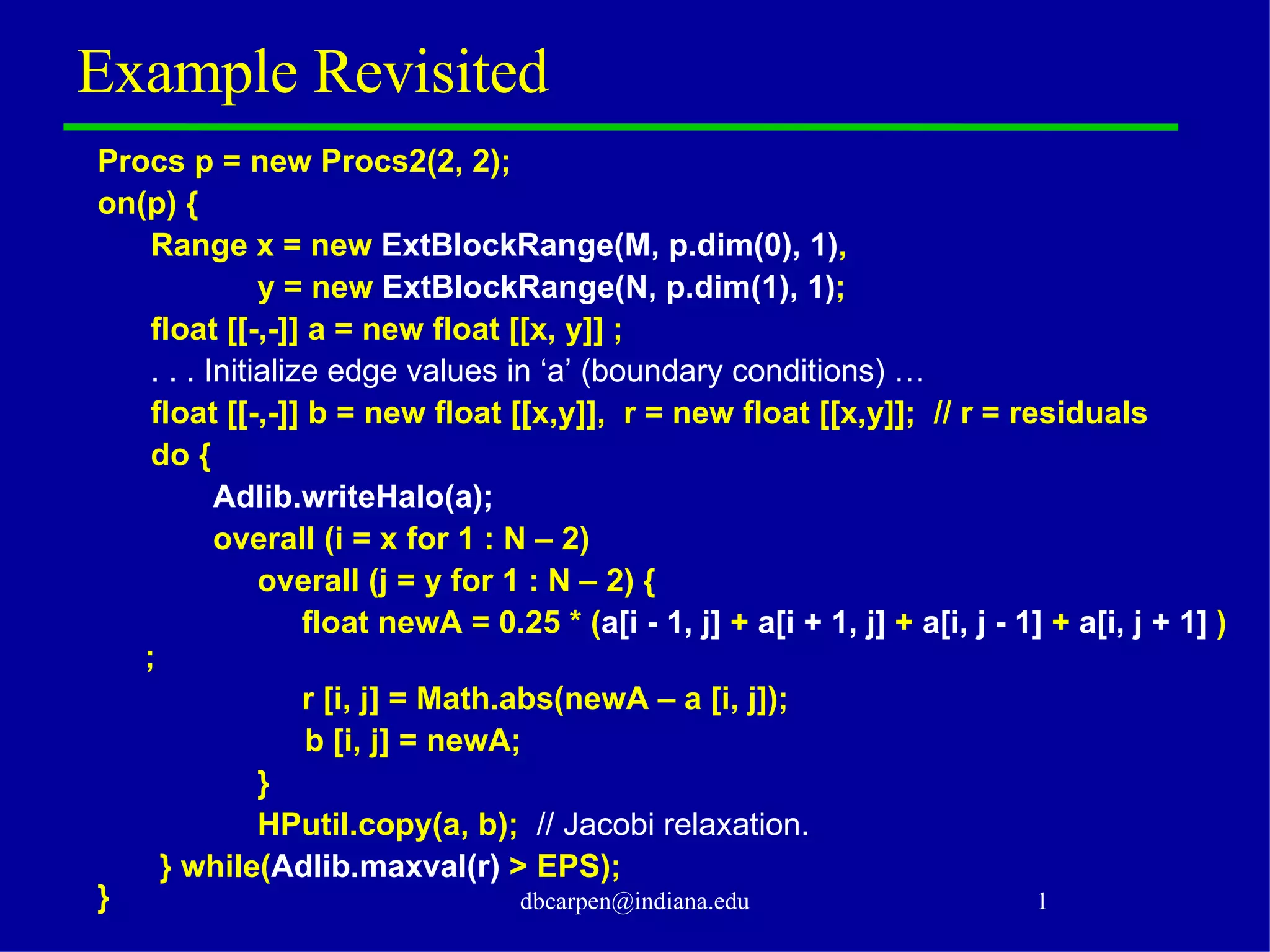 Example Revisited

Procs p = new Procs2(2, 2);
on(p) {
Range x = new ExtBlockRange(M, p.dim(0), 1),
y = new ExtBlockRange(N, p.dim(1), 1);
float [[-,-]] a = new float [[x, y]] ;
. . . Initialize edge values in ‘a’ (boundary conditions) …
float [[-,-]] b = new float [[x,y]], r = new float [[x,y]]; // r = residuals
do {
Adlib.writeHalo(a);
overall (i = x for 1 : N – 2)
overall (j = y for 1 : N – 2) {
float newA = 0.25 * (a[i - 1, j] + a[i + 1, j] + a[i, j - 1] + a[i, j + 1] )
;
r [i, j] = Math.abs(newA – a [i, j]);
b [i, j] = newA;
}
HPutil.copy(a, b); // Jacobi relaxation.
} while(Adlib.maxval(r) > EPS);
}

dbcarpen@indiana.edu

1